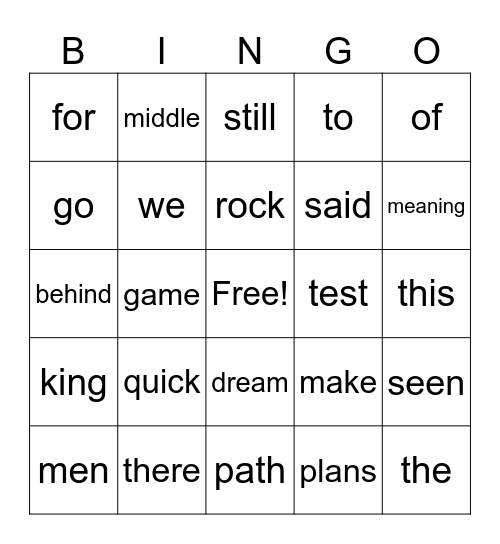 | B | I | N | G | O |
|---|---|---|---|---|
| for | middle | still | to | of |
| go | we | rock | said | meaning |
| behind | game | Free! | test | this |
| king | quick | dream | make | seen |
| men | there | path | plans | the |